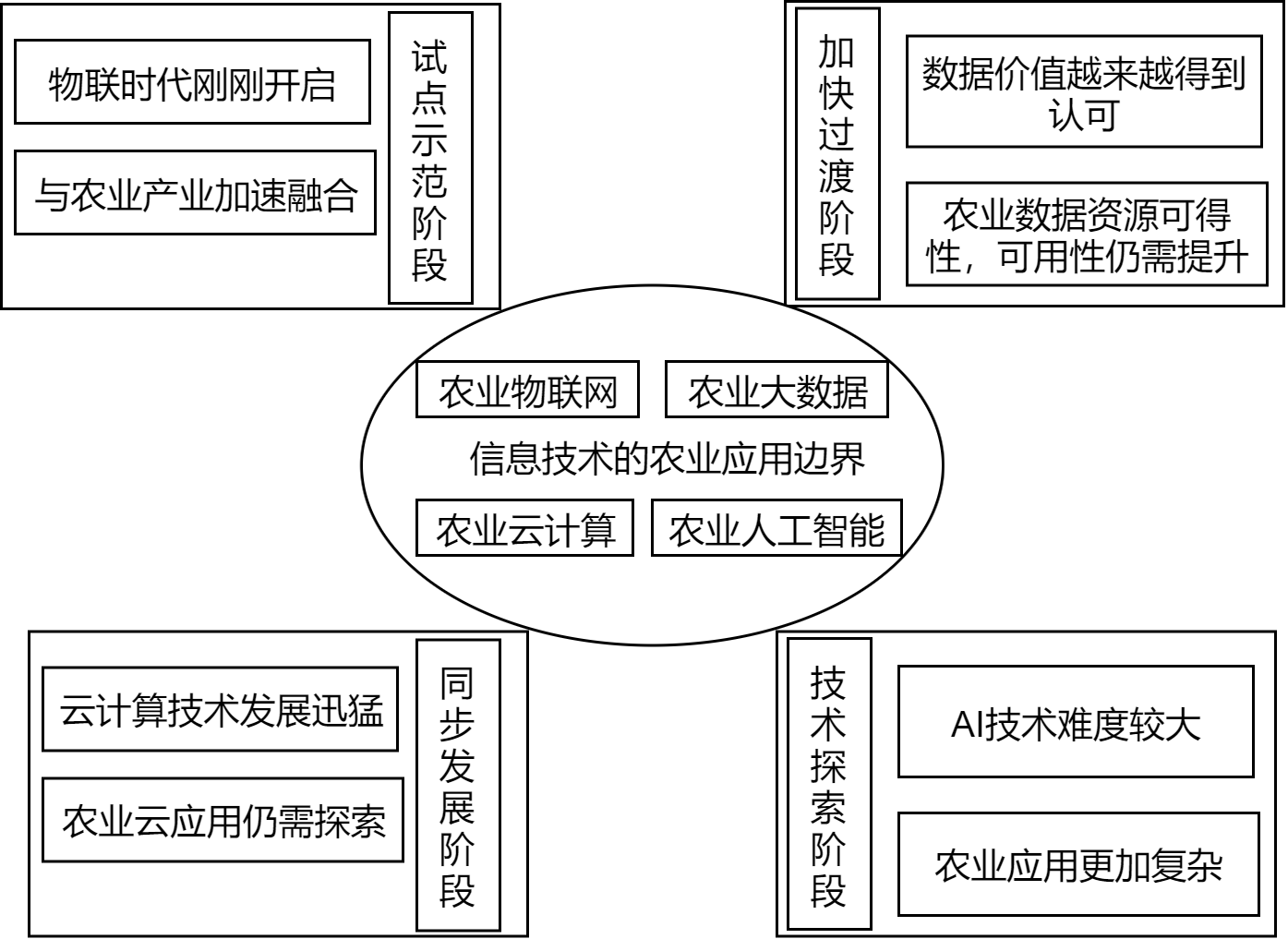 物联时代刚刚开启

与农业产业加速融合

试点示范阶段

加快过渡阶段

数据价值越来越得到认可

农业数据资源可得性，可用性仍需提升

农业物联网

农业大数据

信息技术的农业应用边界

农业云计算

农业人工智能

云计算技术发展迅猛

农业云应用仍需探索

同步发展阶段

技术探索阶段

AI技术难度较大

农业应用更加复杂